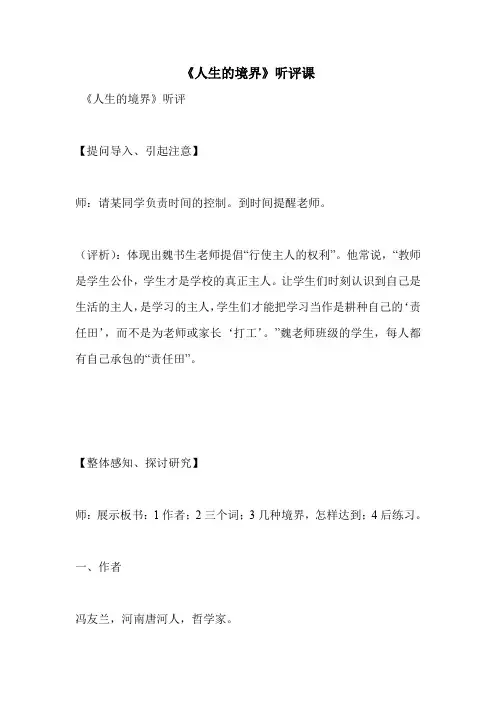 《人生的境界》听评课

《人生的境界》听评

【提问导入、引起注意】

师：请某同学负责时间的控制。到时间提醒老师。

（评析）：体现出魏书生老师提倡“行使主人的权利”。他常说，“教师是学生公仆，学生才是学校的真正主人。让学生们时刻认识到自己是生活的主人，是学习的主人，学生们才能把学习当作是耕种自己的‘责任田’，而不是为老师或家长‘打工’。”魏老师班级的学生，每人都有自己承包的“责任田”。

【整体感知、探讨研究】

师：展示板书：1 作者；2 三个词；3 几种境界，怎样达到；4 后练习。

一、作者

冯友兰，河南唐河人，哲学家。